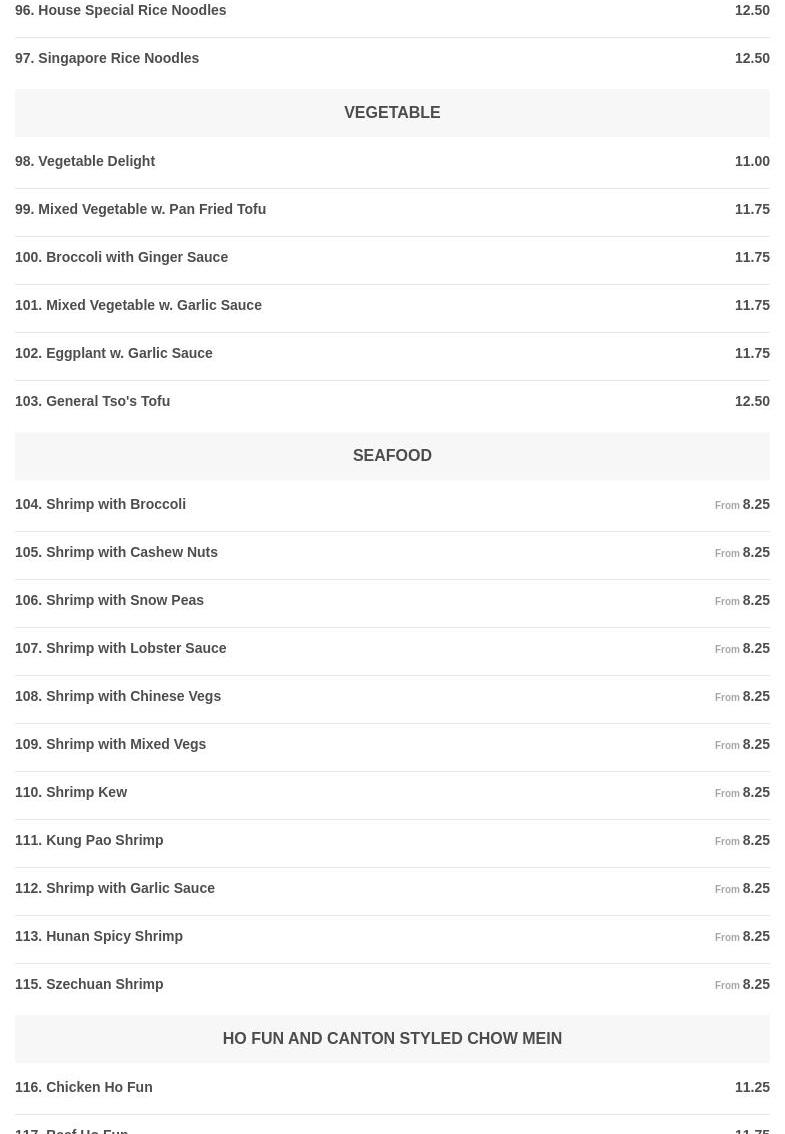 96. House Special Rice Noodles 12.50

97. Singapore Rice Noodles 12.50

VEGETABLE

98. Vegetable Delight 11.00

99. Mixed Vegetable w. Pan Fried Tofu 11.75

100. Broccoli with Ginger Sauce 11.75

101. Mixed Vegetable w. Garlic Sauce 11.75

102. Eggplant w. Garlic Sauce 11.75

103. General Tso's Tofu 12.50

SEAFOOD

104. Shrimp with Broccoli From 8.25

105. Shrimp with Cashew Nuts From 8.25

106. Shrimp with Snow Peas From 8.25

107. Shrimp with Lobster Sauce From 8.25

108. Shrimp with Chinese Vegs From 8.25

109. Shrimp with Mixed Vegs From 8.25

110. Shrimp Kew From 8.25

111. Kung Pao Shrimp From 8.25

112. Shrimp with Garlic Sauce From 8.25

113. Hunan Spicy Shrimp From 8.25

115. Szechuan Shrimp From 8.25

HO FUN AND CANTON STYLED CHOW MEIN

116. Chicken Ho Fun 11.25

117. Beef Ho Fun 11.75